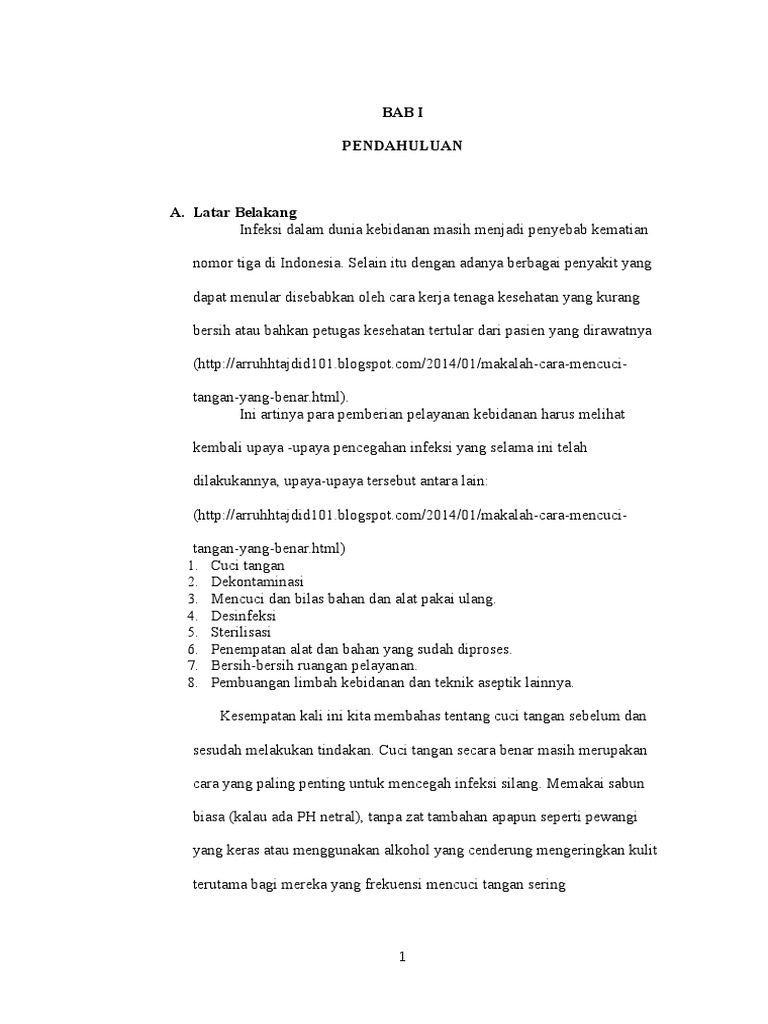 BAB I

PENDAHULUAN

A. Latar Belakang

Infeksi dalam dunia kebidanan masih menjadi penyebab kematian nomor tiga di Indonesia. Selain itu dengan adanya berbagai penyakit yang dapat menular disebabkan oleh cara kerja tenaga kesehatan yang kurang bersih atau bahkan petugas kesehatan tertular dari pasien yang dirawatnya (http://arruhhtajdid101.blogspot.com/2014/01/makalah-cara-mencuci-tangan-yang-benar.html).

Ini artinya para pemberian pelayanan kebidanan harus melihat kembali upaya -upaya pencegahan infeksi yang selama ini telah dilakukannya, upaya-upaya tersebut antara lain: (http://arruhhtajdid101.blogspot.com/2014/01/makalah-cara-mencuci-tangan-yang-benar.html)

1. Cuci tangan
2. Dekontaminasi
3. Mencuci dan bilas bahan dan alat pakai ulang.
4. Desinfeksi
5. Sterilisasi
6. Penempatan alat dan bahan yang sudah diproses.
7. Bersih-bersih ruangan pelayanan.
8. Pembuangan limbah kebidanan dan teknik aseptik lainnya.

Kesempatan kali ini kita membahas tentang cuci tangan sebelum dan sesudah melakukan tindakan. Cuci tangan secara benar masih merupakan cara yang paling penting untuk mencegah infeksi silang. Memakai sabun biasa (kalau ada PH netral), tanpa zat tambahan apapun seperti pewangi yang keras atau menggunakan alkohol yang cenderung mengeringkan kulit terutama bagi mereka yang frekuensi mencuci tangan sering

1